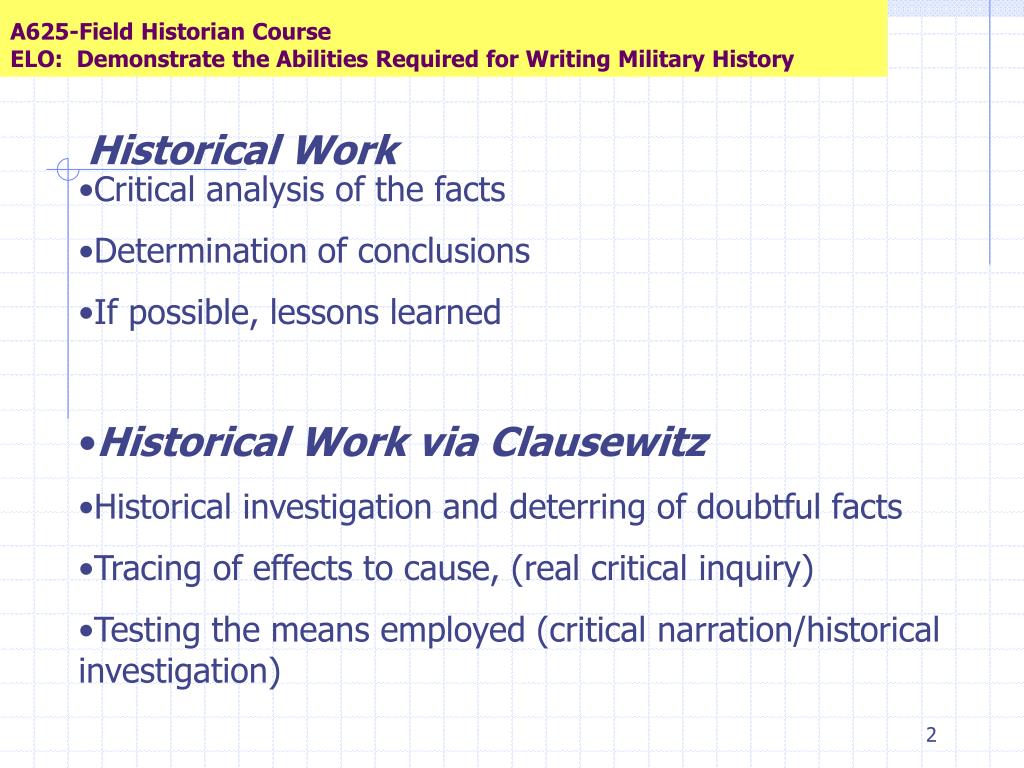 A625-Field Historian Course
ELO: Demonstrate the Abilities Required for Writing Military History

Historical Work

•Critical analysis of the facts

•Determination of conclusions

•If possible, lessons learned

•Historical Work via Clausewitz

•Historical investigation and deterring of doubtful facts

•Tracing of effects to cause, (real critical inquiry)

•Testing the means employed (critical narration/historical investigation)

2